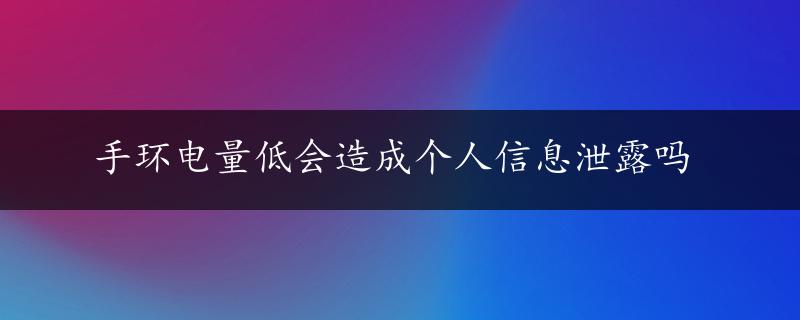 手环电量低会造成个人信息泄露吗